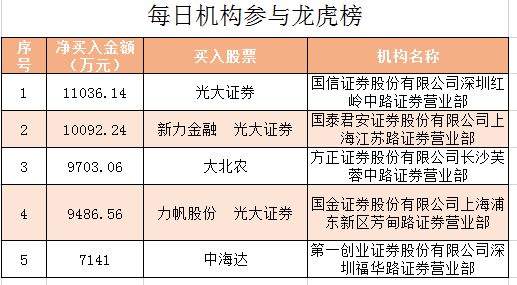 每日机构参与龙虎榜

| 序号 | 净买入金额（万元） | 买入股票 | 机构名称 |
|---|---|---|---|
| 1 | 11036.14 | 光大证券 | 国信证券股份有限公司深圳红岭中路证券营业部 |
| 2 | 10092.24 | 新力金融　光大证券 | 国泰君安证券股份有限公司上海江苏路证券营业部 |
| 3 | 9703.06 | 大北农 | 方正证券股份有限公司长沙芙蓉中路证券营业部 |
| 4 | 9486.56 | 力帆股份　光大证券 | 国金证券股份有限公司上海浦东新区芳甸路证券营业部 |
| 5 | 7141 | 中海达 | 第一创业证券股份有限公司深圳福华路证券营业部 |